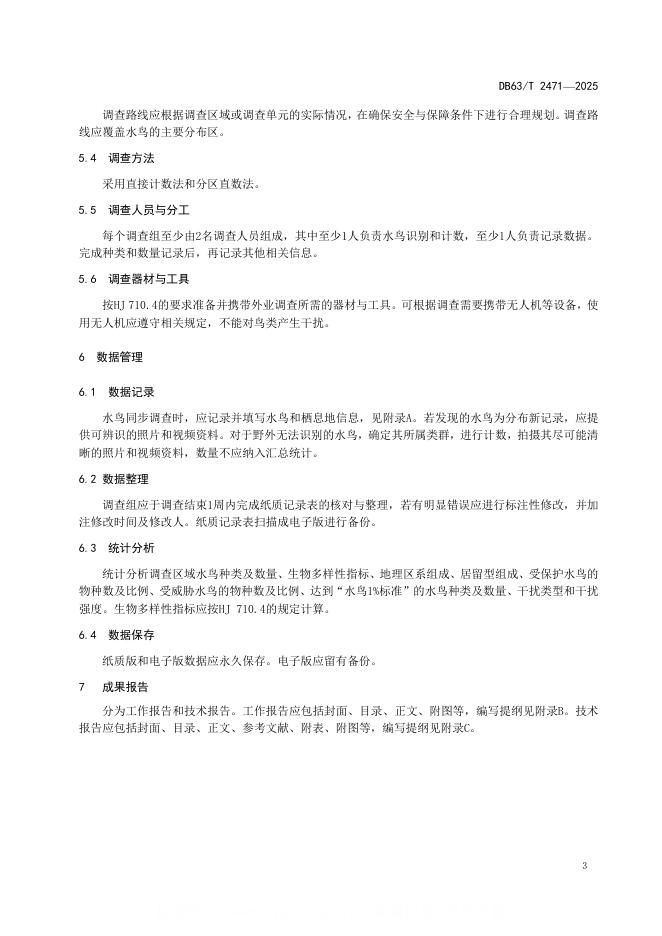 DB63/T 2471—2025

调查路线应根据调查区域或调查单元的实际情况，在确保安全与保障条件下进行合理规划。调查路线应覆盖水鸟的主要分布区。

5.4 调查方法

采用直接计数法和分区直数法。

5.5 调查人员与分工

每个调查组至少由2名调查人员组成，其中至少1人负责水鸟识别和计数，至少1人负责记录数据。完成种类和数量记录后，再记录其他相关信息。

5.6 调查器材与工具

按HJ 710.4的要求准备并携带外业调查所需的器材与工具。可根据调查需要携带无人机等设备，使用无人机应遵守相关规定，不能对鸟类产生干扰。

6 数据管理

6.1 数据记录

水鸟同步调查时，应记录并填写水鸟和栖息地信息，见附录A。若发现的水鸟为分布新记录，应提供可辨识的照片和视频资料。对于野外无法识别的水鸟，确定其所属类群，进行计数，拍摄其尽可能清晰的照片和视频资料，数量不应纳入汇总统计。

6.2 数据整理

调查组应于调查结束1周内完成纸质记录表的核对与整理，若有明显错误应进行标注性修改，并加注修改时间及修改人。纸质记录表扫描成电子版进行备份。

6.3 统计分析

统计分析调查区域水鸟种类及数量、生物多样性指标、地理区系组成、居留型组成、受保护水鸟的物种数及比例、受威胁水鸟的物种数及比例、达到“水鸟1%标准”的水鸟种类及数量、干扰类型和干扰强度。生物多样性指标应按HJ 710.4的规定计算。

6.4 数据保存

纸质版和电子版数据应永久保存。电子版应留有备份。

7 成果报告

分为工作报告和技术报告。工作报告应包括封面、目录、正文、附图等，编写提纲见附录B。技术报告应包括封面、目录、正文、参考文献、附表、附图等，编写提纲见附录C。

3